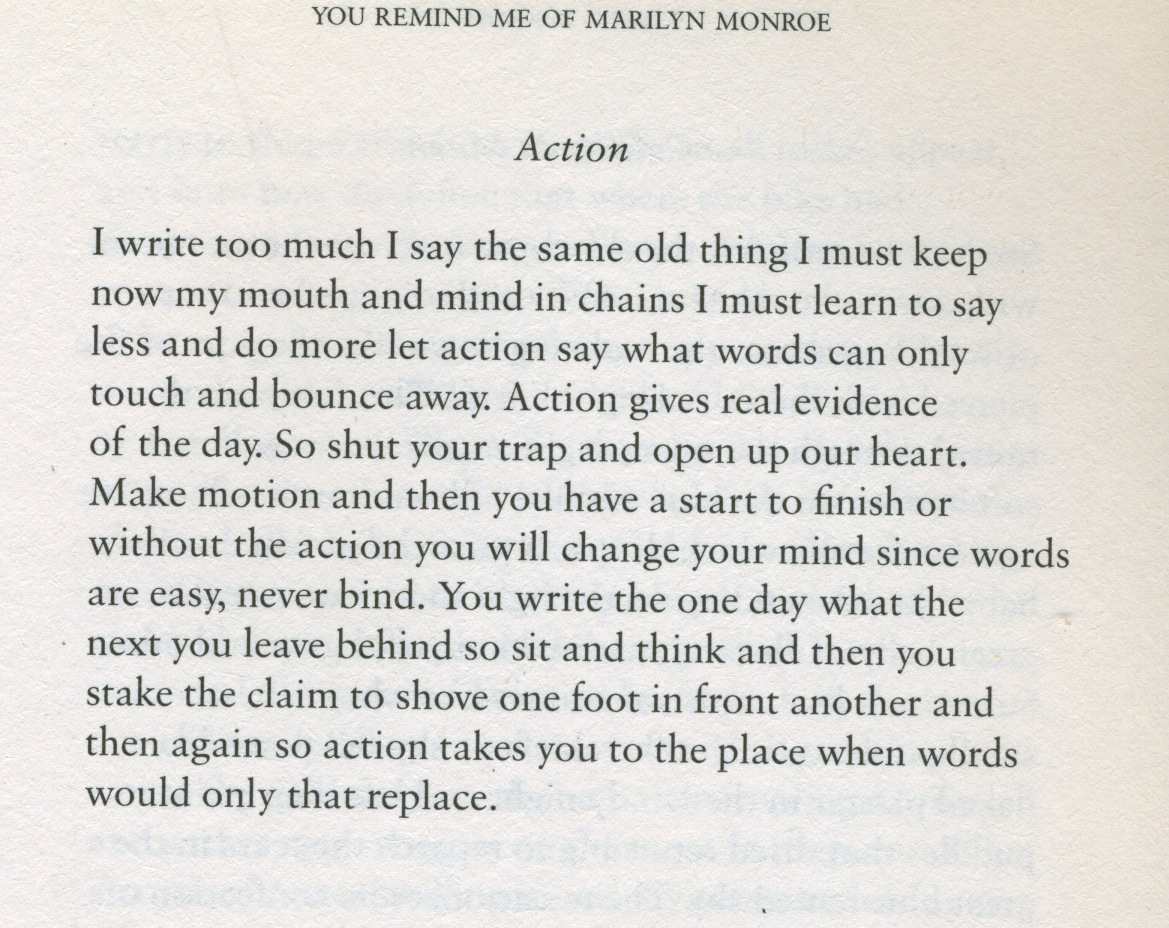 YOU REMIND ME OF MARILYN MONROE

Action

I write too much I say the same old thing I must keep now my mouth and mind in chains I must learn to say less and do more let action say what words can only touch and bounce away. Action gives real evidence of the day. So shut your trap and open up our heart. Make motion and then you have a start to finish or without the action you will change your mind since words are easy, never bind. You write the one day what the next you leave behind so sit and think and then you stake the claim to shove one foot in front another and then again so action takes you to the place when words would only that replace.